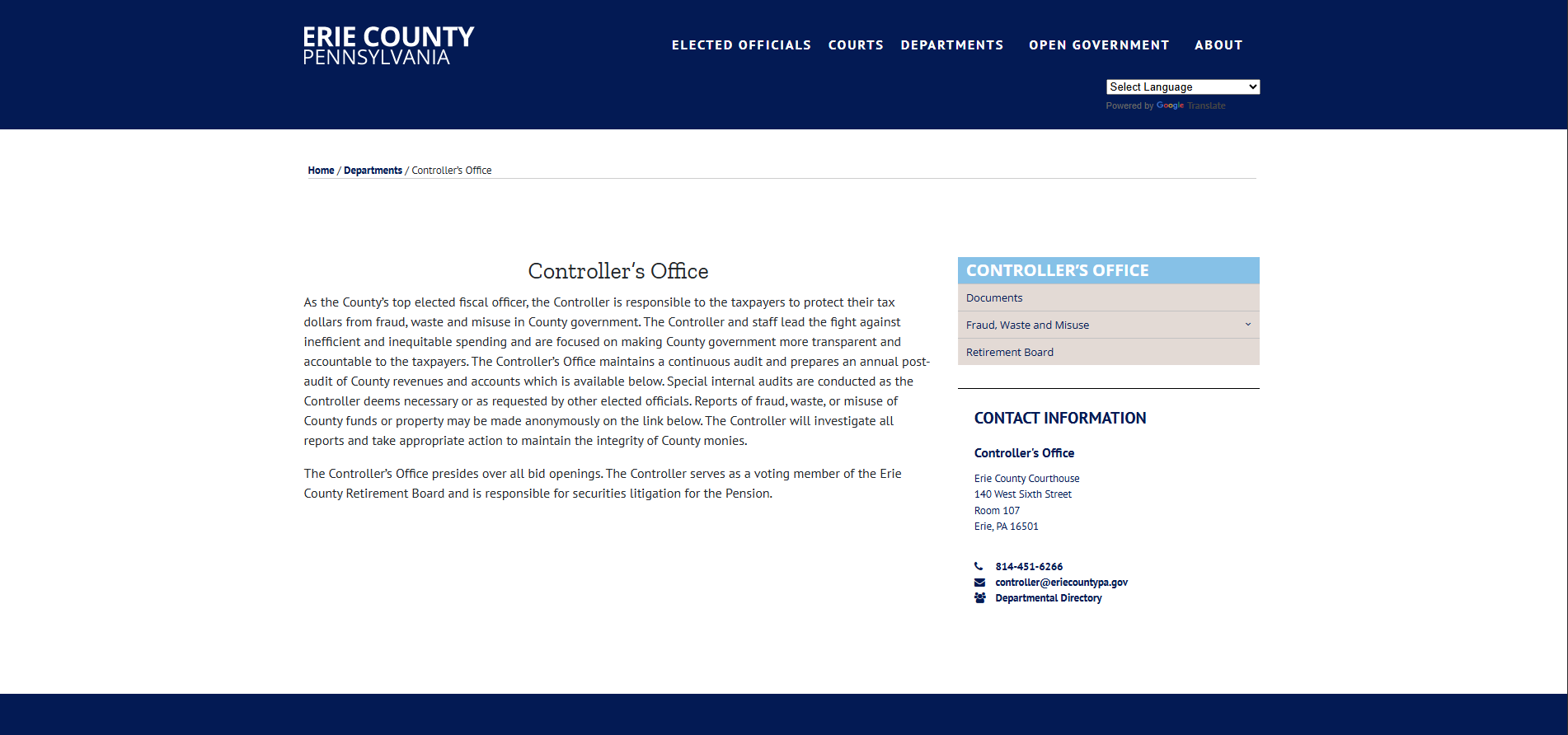 ERIE COUNTY
PENNSYLVANIA

ELECTED OFFICIALS COURTS DEPARTMENTS OPEN GOVERNMENT ABOUT

Select Language
Powered by Google Translate

Home / Departments / Controller's Office

Controller's Office

As the County's top elected fiscal officer, the Controller is responsible to the taxpayers to protect their tax dollars from fraud, waste and misuse in County government. The Controller and staff lead the fight against inefficient and inequitable spending and are focused on making County government more transparent and accountable to the taxpayers. The Controller's Office maintains a continuous audit and prepares an annual post-audit of County revenues and accounts which is available below. Special internal audits are conducted as the Controller deems necessary or as requested by other elected officials. Reports of fraud, waste, or misuse of County funds or property may be made anonymously on the link below. The Controller will investigate all reports and take appropriate action to maintain the integrity of County monies.

The Controller's Office presides over all bid openings. The Controller serves as a voting member of the Erie County Retirement Board and is responsible for securities litigation for the Pension.

CONTROLLER'S OFFICE
Documents
Fraud, Waste and Misuse
Retirement Board

CONTACT INFORMATION

Controller's Office

Erie County Courthouse
140 West Sixth Street
Room 107
Erie, PA 16501

814-451-6266
controller@eriecountypa.gov
Departmental Directory